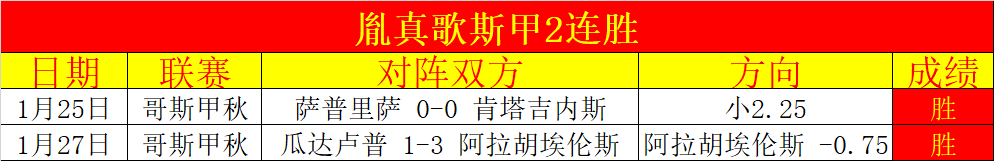 胤真歌斯甲2连胜

| 日期 | 联赛 | 对阵双方 | 方向 | 成绩 |
|---|---|---|---|---|
| 1月25日 | 哥斯甲秋 | 萨普里萨 0-0 肯塔吉内斯 | 小2.25 | 胜 |
| 1月27日 | 哥斯甲秋 | 瓜达卢普 1-3 阿拉胡埃伦斯 | 阿拉胡埃伦斯 -0.75 | 胜 |